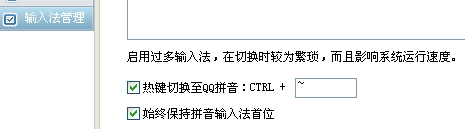 输入法管理

启用过多输入法，在切换时较为繁琐，而且影响系统运行速度。

热键切换至QQ拼音：CTRL + ~

始终保持拼音输入法首位